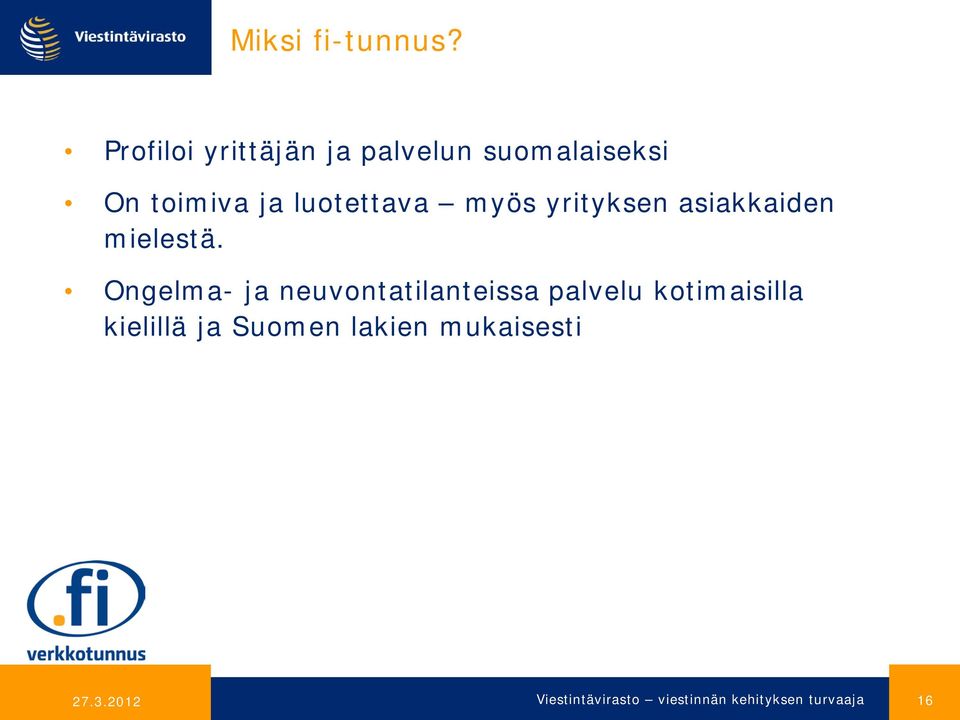 Viestintävirasto

Miksi fi-tunnus?

• Profiloi yrittäjän ja palvelun suomalaiseksi

• On toimiva ja luotettava – myös yrityksen asiakkaiden mielestä.

• Ongelma- ja neuvontatilanteissa palvelu kotimaisilla kielillä ja Suomen lakien mukaisesti

.fi
verkkotunnus

27.3.2012

Viestintävirasto – viestinnän kehityksen turvaaja

16